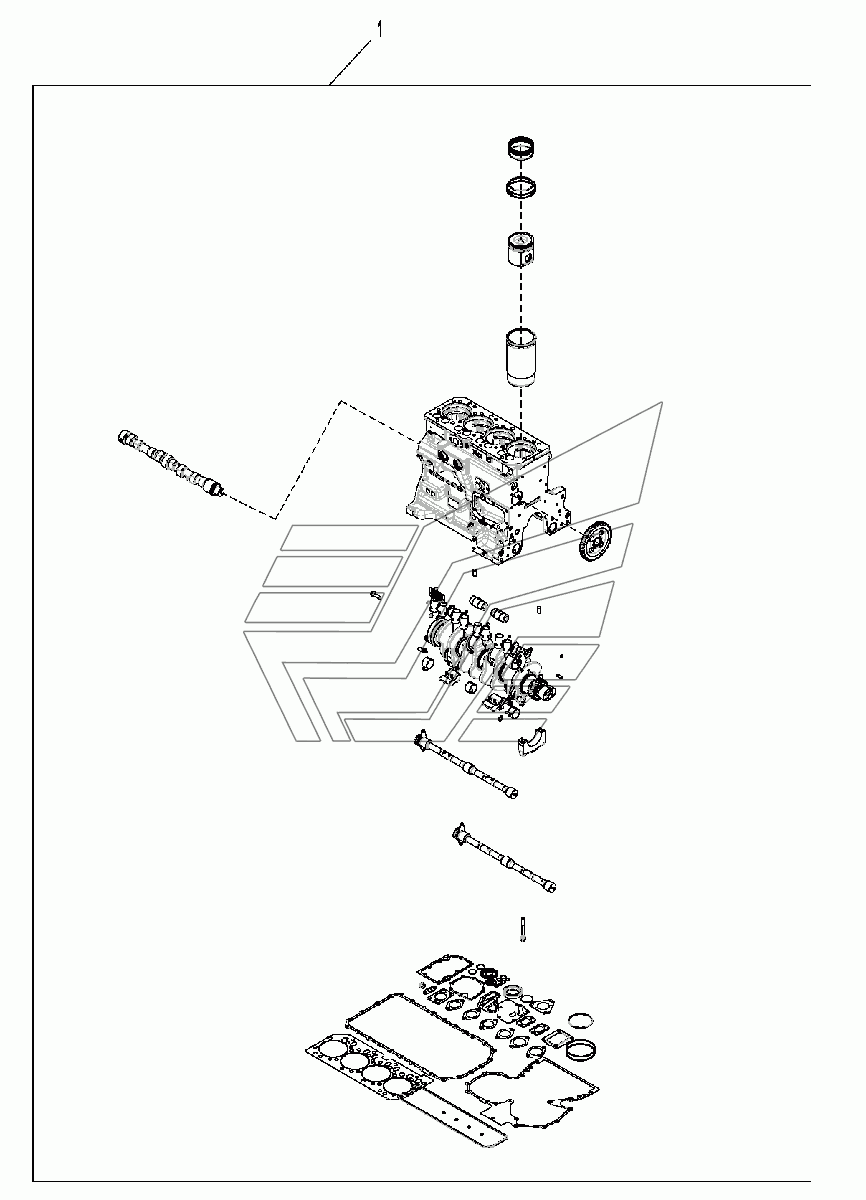 1